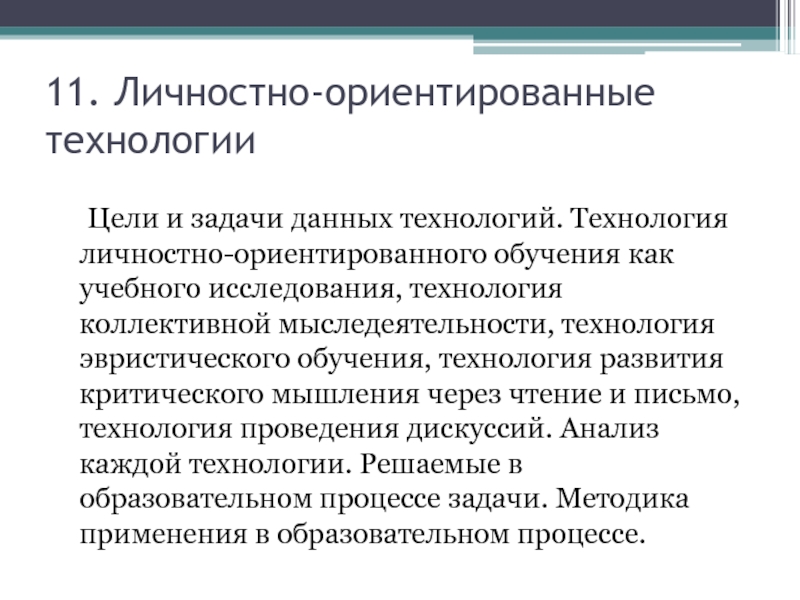 11. Личностно-ориентированные технологии

Цели и задачи данных технологий. Технология личностно-ориентированного обучения как учебного исследования, технология коллективной мыследеятельности, технология эвристического обучения, технология развития критического мышления через чтение и письмо, технология проведения дискуссий. Анализ каждой технологии. Решаемые в образовательном процессе задачи. Методика применения в образовательном процессе.